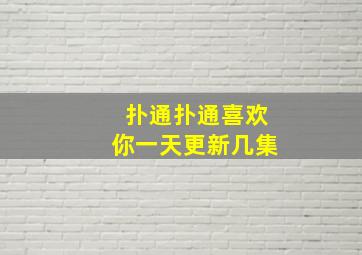 扑通扑通喜欢
你一天更新几集